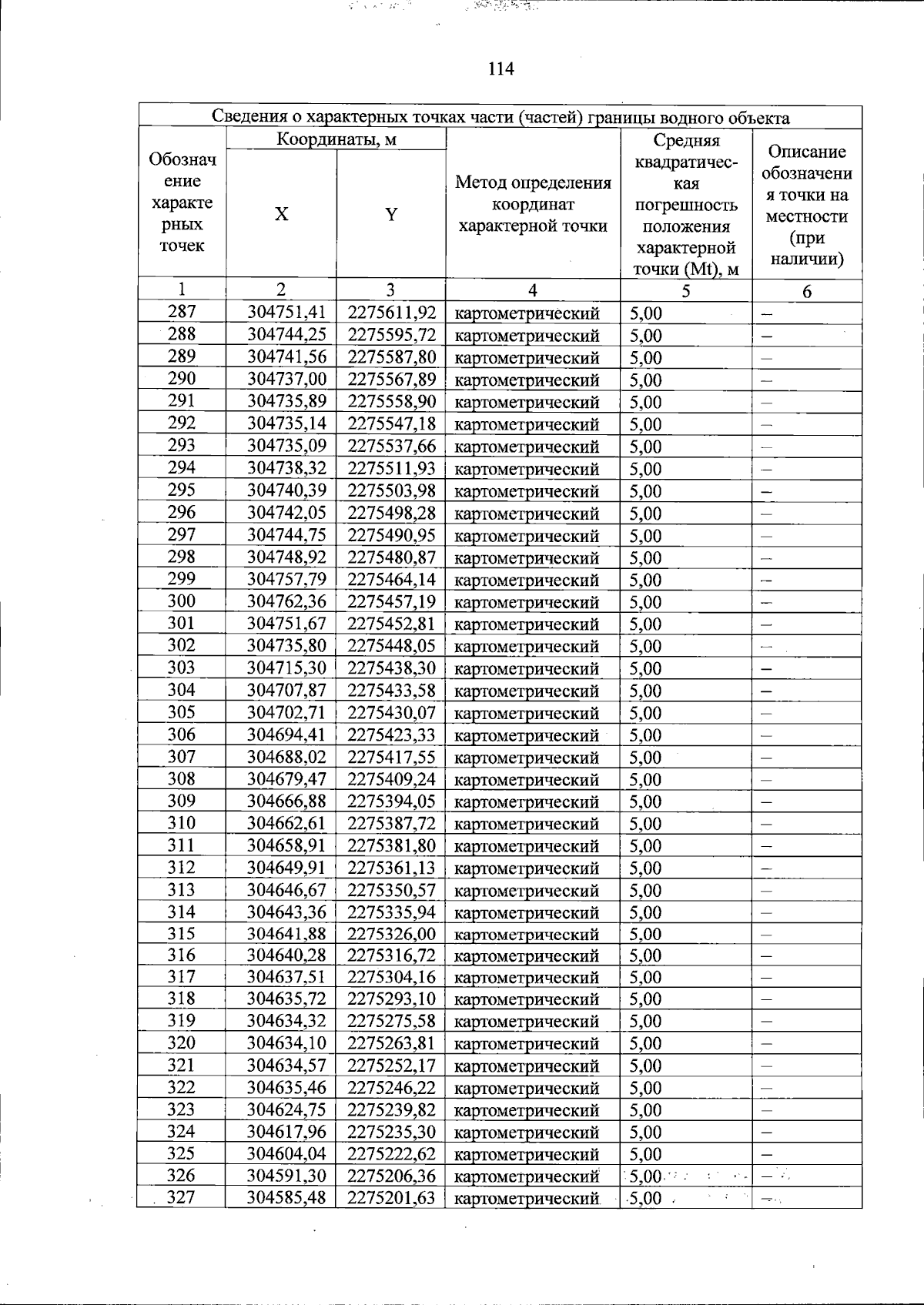 114

| Сведения о характерных точках части (частей) границы водного объекта | | | | | |
|---|---|---|---|---|---|
| Обозначение характерных точек | Координаты, м | | Метод определения координат характерной точки | Средняя квадратическая погрешность положения характерной точки (Mt), м | Описание обозначения точки на местности (при наличии) |
| | X | Y | | | |
| 1 | 2 | 3 | 4 | 5 | 6 |
| 287 | 304751,41 | 2275611,92 | картометрический | 5,00 | – |
| 288 | 304744,25 | 2275595,72 | картометрический | 5,00 | – |
| 289 | 304741,56 | 2275587,80 | картометрический | 5,00 | – |
| 290 | 304737,00 | 2275567,89 | картометрический | 5,00 | – |
| 291 | 304735,89 | 2275558,90 | картометрический | 5,00 | – |
| 292 | 304735,14 | 2275547,18 | картометрический | 5,00 | – |
| 293 | 304735,09 | 2275537,66 | картометрический | 5,00 | – |
| 294 | 304738,32 | 2275511,93 | картометрический | 5,00 | – |
| 295 | 304740,39 | 2275503,98 | картометрический | 5,00 | – |
| 296 | 304742,05 | 2275498,28 | картометрический | 5,00 | – |
| 297 | 304744,75 | 2275490,95 | картометрический | 5,00 | – |
| 298 | 304748,92 | 2275480,87 | картометрический | 5,00 | – |
| 299 | 304757,79 | 2275464,14 | картометрический | 5,00 | – |
| 300 | 304762,36 | 2275457,19 | картометрический | 5,00 | – |
| 301 | 304751,67 | 2275452,81 | картометрический | 5,00 | – |
| 302 | 304735,80 | 2275448,05 | картометрический | 5,00 | – |
| 303 | 304715,30 | 2275438,30 | картометрический | 5,00 | – |
| 304 | 304707,87 | 2275433,58 | картометрический | 5,00 | – |
| 305 | 304702,71 | 2275430,07 | картометрический | 5,00 | – |
| 306 | 304694,41 | 2275423,33 | картометрический | 5,00 | – |
| 307 | 304688,02 | 2275417,55 | картометрический | 5,00 | – |
| 308 | 304679,47 | 2275409,24 | картометрический | 5,00 | – |
| 309 | 304666,88 | 2275394,05 | картометрический | 5,00 | – |
| 310 | 304662,61 | 2275387,72 | картометрический | 5,00 | – |
| 311 | 304658,91 | 2275381,80 | картометрический | 5,00 | – |
| 312 | 304649,91 | 2275361,13 | картометрический | 5,00 | – |
| 313 | 304646,67 | 2275350,57 | картометрический | 5,00 | – |
| 314 | 304643,36 | 2275335,94 | картометрический | 5,00 | – |
| 315 | 304641,88 | 2275326,00 | картометрический | 5,00 | – |
| 316 | 304640,28 | 2275316,72 | картометрический | 5,00 | – |
| 317 | 304637,51 | 2275304,16 | картометрический | 5,00 | – |
| 318 | 304635,72 | 2275293,10 | картометрический | 5,00 | – |
| 319 | 304634,32 | 2275275,58 | картометрический | 5,00 | – |
| 320 | 304634,10 | 2275263,81 | картометрический | 5,00 | – |
| 321 | 304634,57 | 2275252,17 | картометрический | 5,00 | – |
| 322 | 304635,46 | 2275246,22 | картометрический | 5,00 | – |
| 323 | 304624,75 | 2275239,82 | картометрический | 5,00 | – |
| 324 | 304617,96 | 2275235,30 | картометрический | 5,00 | – |
| 325 | 304604,04 | 2275222,62 | картометрический | 5,00 | – |
| 326 | 304591,30 | 2275206,36 | картометрический | 5,00 | – |
| 327 | 304585,48 | 2275201,63 | картометрический | 5,00 | – |